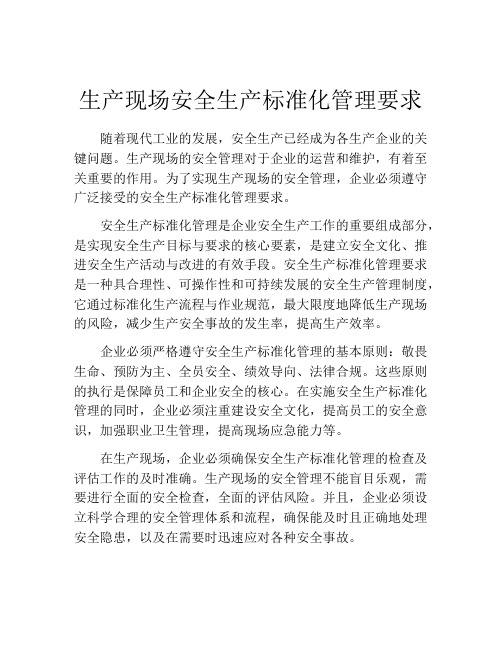 生产现场安全生产标准化管理要求

随着现代工业的发展，安全生产已经成为各生产企业的关键问题。生产现场的安全管理对于企业的运营和维护，有着至关重要的作用。为了实现生产现场的安全管理，企业必须遵守广泛接受的安全生产标准化管理要求。

安全生产标准化管理是企业安全生产工作的重要组成部分，是实现安全生产目标与要求的核心要素，是建立安全文化、推进安全生产活动与改进的有效手段。安全生产标准化管理要求是一种具合理性、可操作性和可持续发展的安全生产管理制度，它通过标准化生产流程与作业规范，最大限度地降低生产现场的风险，减少生产安全事故的发生率，提高生产效率。

企业必须严格遵守安全生产标准化管理的基本原则：敬畏生命、预防为主、全员安全、绩效导向、法律合规。这些原则的执行是保障员工和企业安全的核心。在实施安全生产标准化管理的同时，企业必须注重建设安全文化，提高员工的安全意识，加强职业卫生管理，提高现场应急能力等。

在生产现场，企业必须确保安全生产标准化管理的检查及评估工作的及时准确。生产现场的安全管理不能盲目乐观，需要进行全面的安全检查，全面的评估风险。并且，企业必须设立科学合理的安全管理体系和流程，确保能及时且正确地处理安全隐患，以及在需要时迅速应对各种安全事故。